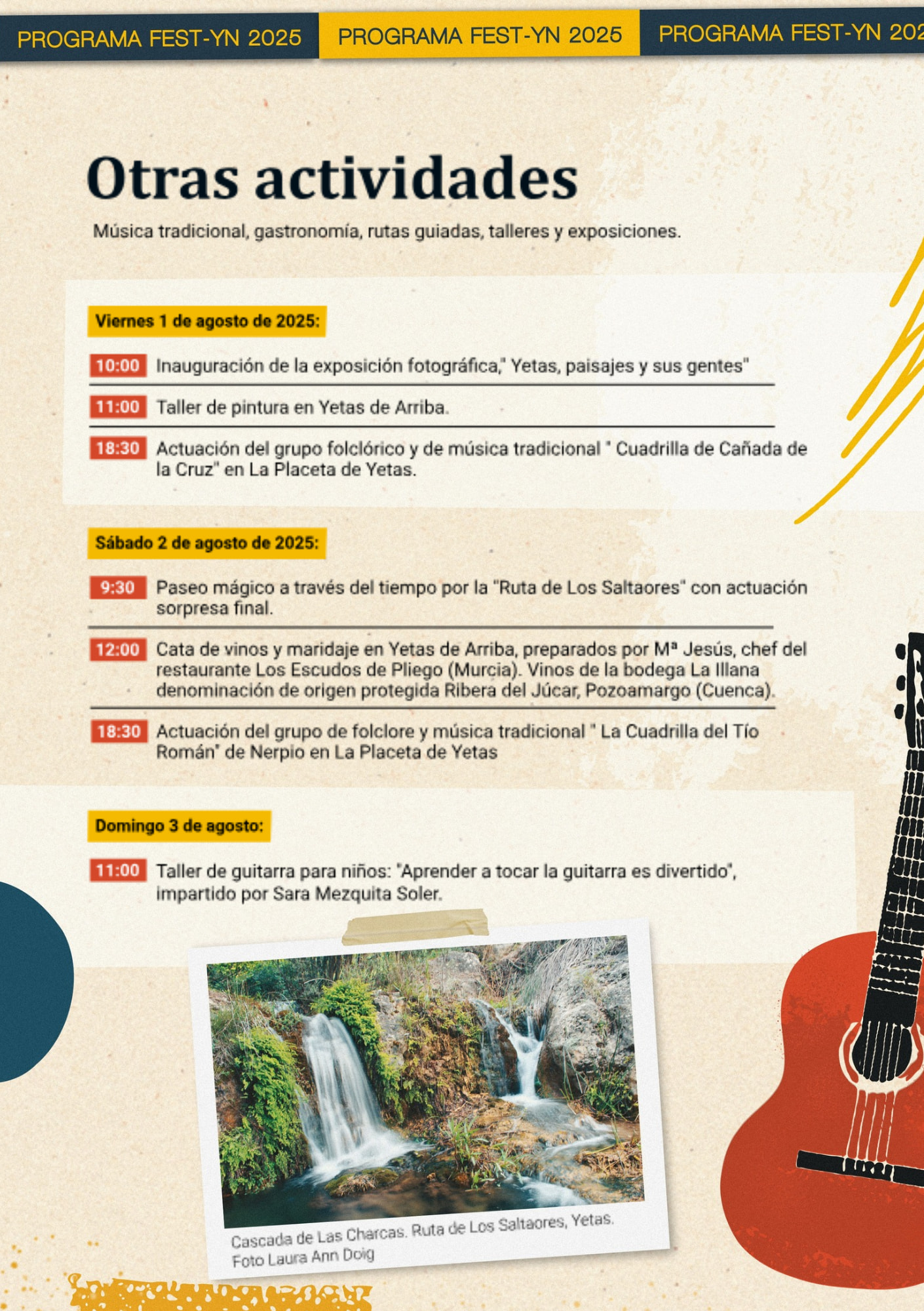 PROGRAMA FEST-YN 2025 PROGRAMA FEST-YN 2025 PROGRAMA FEST-YN 202

Otras actividades

Música tradicional, gastronomía, rutas guiadas, talleres y exposiciones.

Viernes 1 de agosto de 2025:

10:00 Inauguración de la exposición fotográfica," Yetas, paisajes y sus gentes"

11:00 Taller de pintura en Yetas de Arriba.

18:30 Actuación del grupo folclórico y de música tradicional " Cuadrilla de Cañada de la Cruz" en La Placeta de Yetas.

Sábado 2 de agosto de 2025:

9:30 Paseo mágico a través del tiempo por la "Ruta de Los Saltaores" con actuación sorpresa final.

12:00 Cata de vinos y maridaje en Yetas de Arriba, preparados por Mª Jesús, chef del restaurante Los Escudos de Pliego (Murcia). Vinos de la bodega La Illana denominación de origen protegida Ribera del Júcar, Pozoamargo (Cuenca).

18:30 Actuación del grupo de folclore y música tradicional " La Cuadrilla del Tío Román" de Nerpio en La Placeta de Yetas

Domingo 3 de agosto:

11:00 Taller de guitarra para niños: "Aprender a tocar la guitarra es divertido", impartido por Sara Mezquita Soler.

Cascada de Las Charcas. Ruta de Los Saltaores, Yetas.
Foto Laura Ann Doig